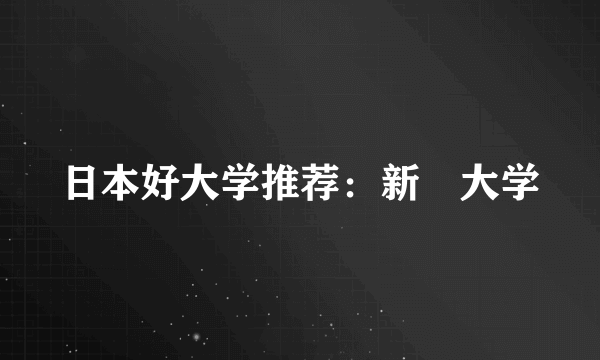 日本好大学推荐：新　大学